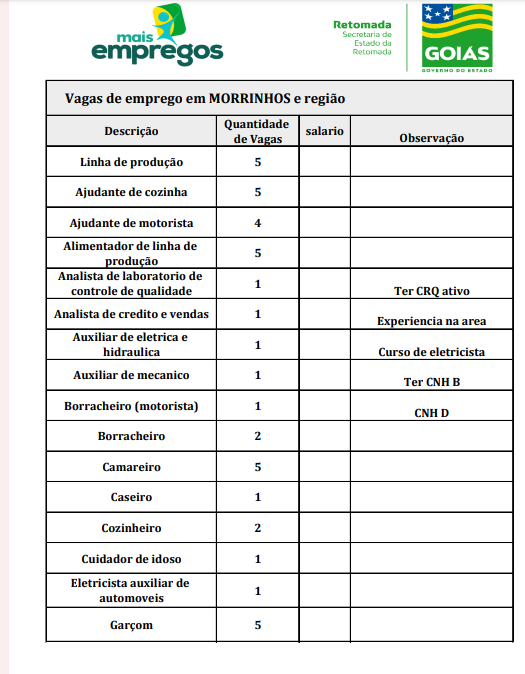 mais empregos

Retomada
Secretaria de Estado da Retomada

GOIÁS
GOVERNO DO ESTADO

Vagas de emprego em MORRINHOS e região

| Descrição | Quantidade de Vagas | salario | Observação |
|---|---|---|---|
| Linha de produção | 5 | | |
| Ajudante de cozinha | 5 | | |
| Ajudante de motorista | 4 | | |
| Alimentador de linha de produção | 5 | | |
| Analista de laboratorio de controle de qualidade | 1 | | Ter CRQ ativo |
| Analista de credito e vendas | 1 | | Experiencia na area |
| Auxiliar de eletrica e hidraulica | 1 | | Curso de eletricista |
| Auxiliar de mecanico | 1 | | Ter CNH B |
| Borracheiro (motorista) | 1 | | CNH D |
| Borracheiro | 2 | | |
| Camareiro | 5 | | |
| Caseiro | 1 | | |
| Cozinheiro | 2 | | |
| Cuidador de idoso | 1 | | |
| Eletricista auxiliar de automoveis | 1 | | |
| Garçom | 5 | | |